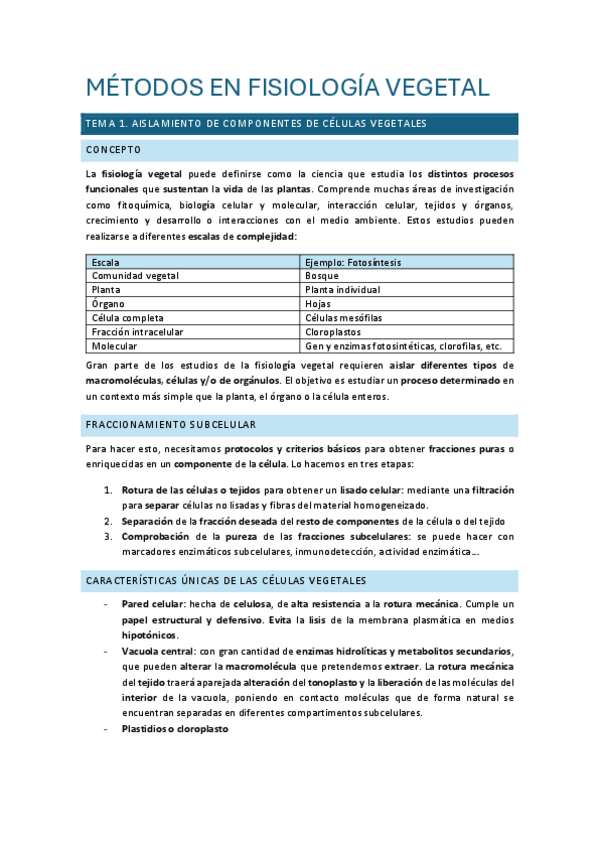 MÉTODOS EN FISIOLOGÍA VEGETAL

TEMA 1. AISLAMIENTO DE COMPONENTES DE CÉLULAS VEGETALES

CONCEPTO

La fisiología vegetal puede definirse como la ciencia que estudia los distintos procesos funcionales que sustentan la vida de las plantas. Comprende muchas áreas de investigación como fitoquímica, biología celular y molecular, interacción celular, tejidos y órganos, crecimiento y desarrollo o interacciones con el medio ambiente. Estos estudios pueden realizarse a diferentes escalas de complejidad:

| Escala | Ejemplo: Fotosíntesis |
|---|---|
| Comunidad vegetal | Bosque |
| Planta | Planta individual |
| Órgano | Hojas |
| Célula completa | Células mesófilas |
| Fracción intracelular | Cloroplastos |
| Molecular | Gen y enzimas fotosintéticas, clorofilas, etc. |

Gran parte de los estudios de la fisiología vegetal requieren aislar diferentes tipos de macromoléculas, células y/o de orgánulos. El objetivo es estudiar un proceso determinado en un contexto más simple que la planta, el órgano o la célula enteros.

FRACCIONAMIENTO SUBCELULAR

Para hacer esto, necesitamos protocolos y criterios básicos para obtener fracciones puras o enriquecidas en un componente de la célula. Lo hacemos en tres etapas:

1. Rotura de las células o tejidos para obtener un lisado celular: mediante una filtración para separar células no lisadas y fibras del material homogeneizado.
2. Separación de la fracción deseada del resto de componentes de la célula o del tejido
3. Comprobación de la pureza de las fracciones subcelulares: se puede hacer con marcadores enzimáticos subcelulares, inmunodetección, actividad enzimática…

CARACTERÍSTICAS ÚNICAS DE LAS CÉLULAS VEGETALES

- Pared celular: hecha de celulosa, de alta resistencia a la rotura mecánica. Cumple un papel estructural y defensivo. Evita la lisis de la membrana plasmática en medios hipotónicos.
- Vacuola central: con gran cantidad de enzimas hidrolíticas y metabolitos secundarios, que pueden alterar la macromolécula que pretendemos extraer. La rotura mecánica del tejido traerá aparejada alteración del tonoplasto y la liberación de las moléculas del interior de la vacuola, poniendo en contacto moléculas que de forma natural se encuentran separadas en diferentes compartimentos subcelulares.
- Plastidios o cloroplasto